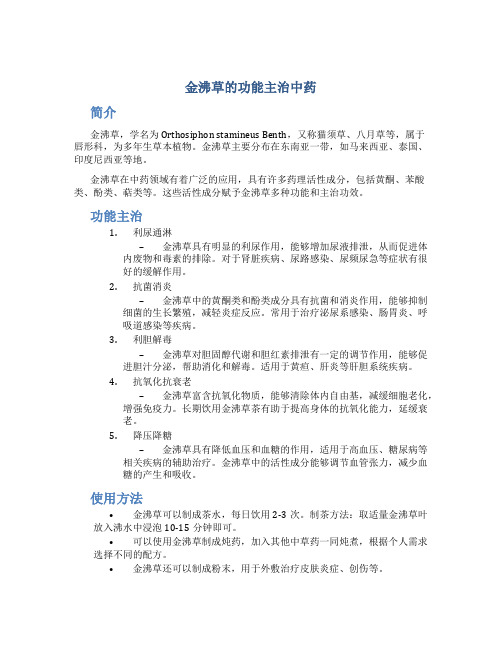 金沸草的功能主治中药

简介

金沸草，学名为 Orthosiphon stamineus Benth，又称猫须草、八月草等，属于唇形科，为多年生草本植物。金沸草主要分布在东南亚一带，如马来西亚、泰国、印度尼西亚等地。

金沸草在中药领域有着广泛的应用，具有许多药理活性成分，包括黄酮、苯酸类、酚类、萜类等。这些活性成分赋予金沸草多种功能和主治功效。

功能主治

1. 利尿通淋

– 金沸草具有明显的利尿作用，能够增加尿液排泄，从而促进体内废物和毒素的排除。对于肾脏疾病、尿路感染、尿频尿急等症状有很好的缓解作用。

2. 抗菌消炎

– 金沸草中的黄酮类和酚类成分具有抗菌和消炎作用，能够抑制细菌的生长繁殖，减轻炎症反应。常用于治疗泌尿系感染、肠胃炎、呼吸道感染等疾病。

3. 利胆解毒

– 金沸草对胆固醇代谢和胆红素排泄有一定的调节作用，能够促进胆汁分泌，帮助消化和解毒。适用于黄疸、肝炎等肝胆系统疾病。

4. 抗氧化抗衰老

– 金沸草富含抗氧化物质，能够清除体内自由基，减缓细胞老化，增强免疫力。长期饮用金沸草茶有助于提高身体的抗氧化能力，延缓衰老。

5. 降压降糖

– 金沸草具有降低血压和血糖的作用，适用于高血压、糖尿病等相关疾病的辅助治疗。金沸草中的活性成分能够调节血管张力，减少血糖的产生和吸收。

使用方法

• 金沸草可以制成茶水，每日饮用 2-3 次。制茶方法：取适量金沸草叶放入沸水中浸泡 10-15 分钟即可。

• 可以使用金沸草制成炖药，加入其他中草药一同炖煮，根据个人需求选择不同的配方。

• 金沸草还可以制成粉末，用于外敷治疗皮肤炎症、创伤等。